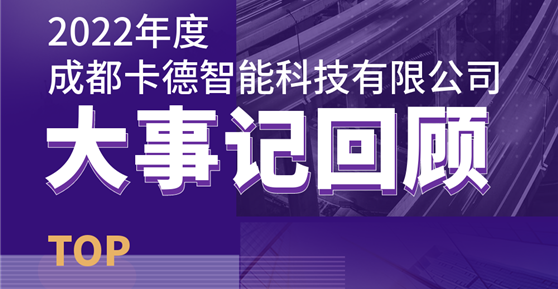 2022年度
成都卡德智能科技有限公司
大事记回顾

TOP